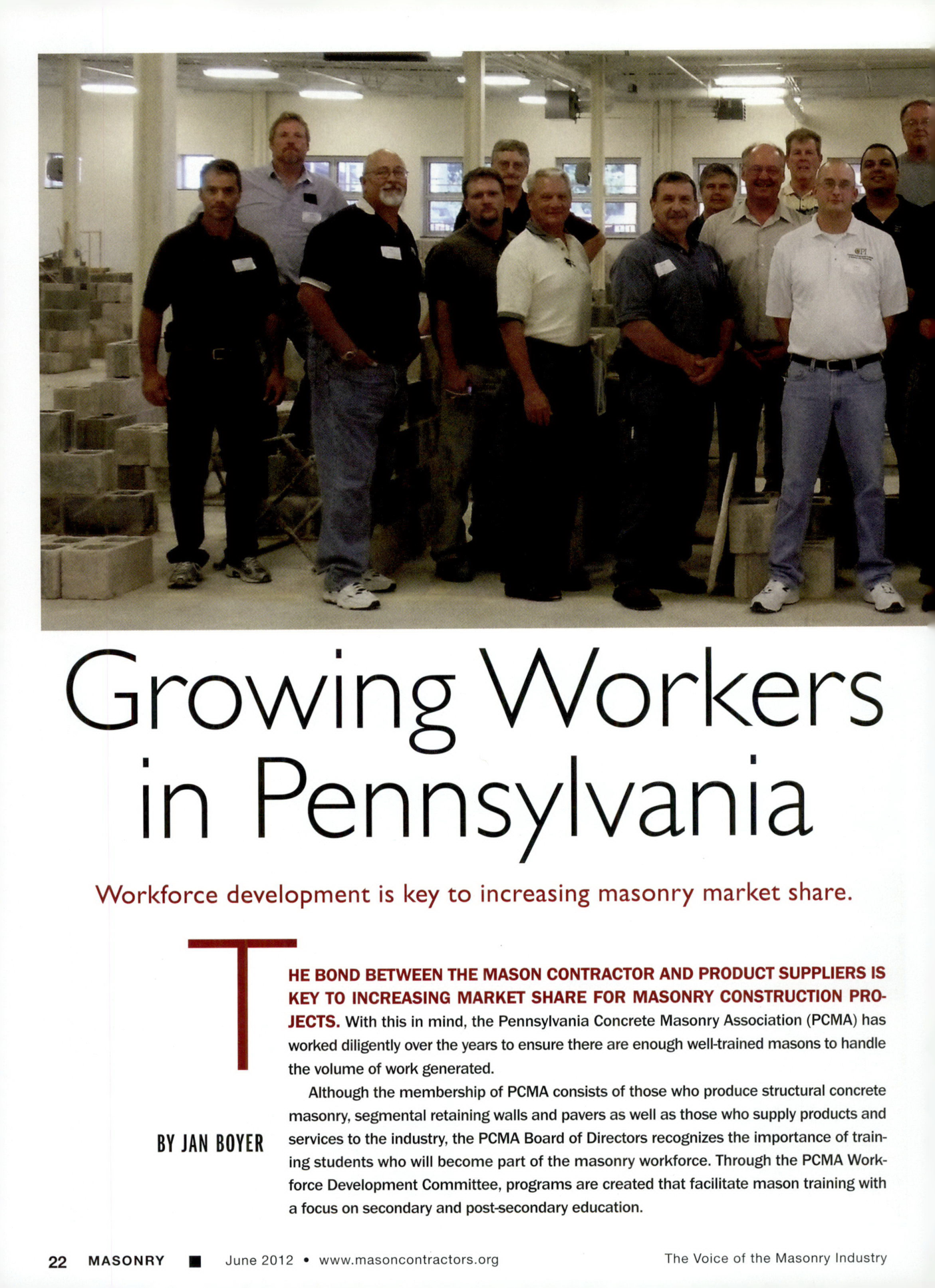 Growing Workers in Pennsylvania

Workforce development is key to increasing masonry market share.

BY JAN BOYER

THE BOND BETWEEN THE MASON CONTRACTOR AND PRODUCT SUPPLIERS IS KEY TO INCREASING MARKET SHARE FOR MASONRY CONSTRUCTION PROJECTS. With this in mind, the Pennsylvania Concrete Masonry Association (PCMA) has worked diligently over the years to ensure there are enough well-trained masons to handle the volume of work generated.

Although the membership of PCMA consists of those who produce structural concrete masonry, segmental retaining walls and pavers as well as those who supply products and services to the industry, the PCMA Board of Directors recognizes the importance of training students who will become part of the masonry workforce. Through the PCMA Workforce Development Committee, programs are created that facilitate mason training with a focus on secondary and post-secondary education.

22 MASONRY ■ June 2012 • www.masoncontractors.org The Voice of the Masonry Industry